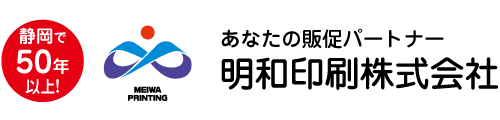 静岡で
50年
以上!

MEIWA
PRINTING

あなたの販促パートナー
明和印刷株式会社